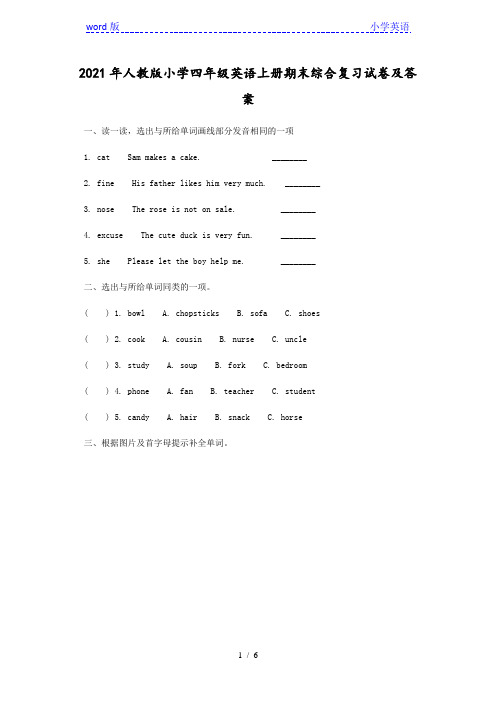 word 版 小学英语

2021 年人教版小学四年级英语上册期末综合复习试卷及答案

一、读一读，选出与所给单词画线部分发音相同的一项

1. cat Sam makes a cake. ________

2. fine His father likes him very much. ________

3. nose The rose is not on sale. ________

4. excuse The cute duck is very fun. ________

5. she Please let the boy help me. ________

二、选出与所给单词同类的一项。

( ) 1. bowl A. chopsticks B. sofa C. shoes

( ) 2. cook A. cousin B. nurse C. uncle

( ) 3. study A. soup B. fork C. bedroom

( ) 4. phone A. fan B. teacher C. student

( ) 5. candy A. hair B. snack C. horse

三、根据图片及首字母提示补全单词。

1 / 6